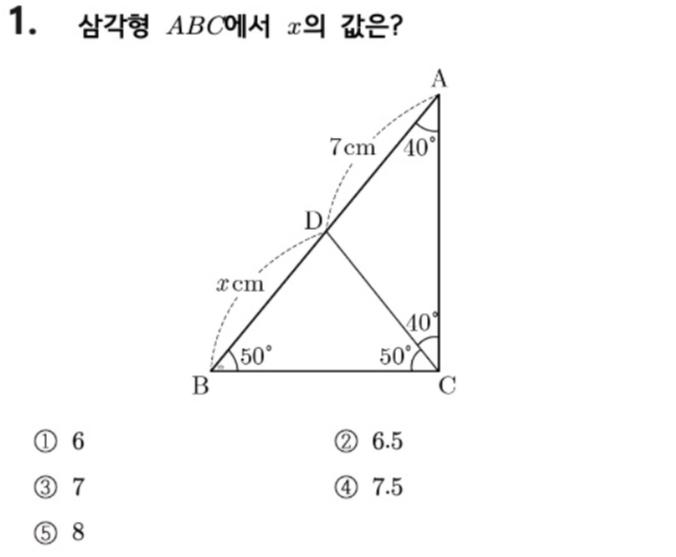 1. 삼각형 $ABC$에서 $x$의 값은?

A

7cm

40°

D

$x$cm

40°

50°

50°

B

C

① 6

② 6.5

③ 7

④ 7.5

⑤ 8